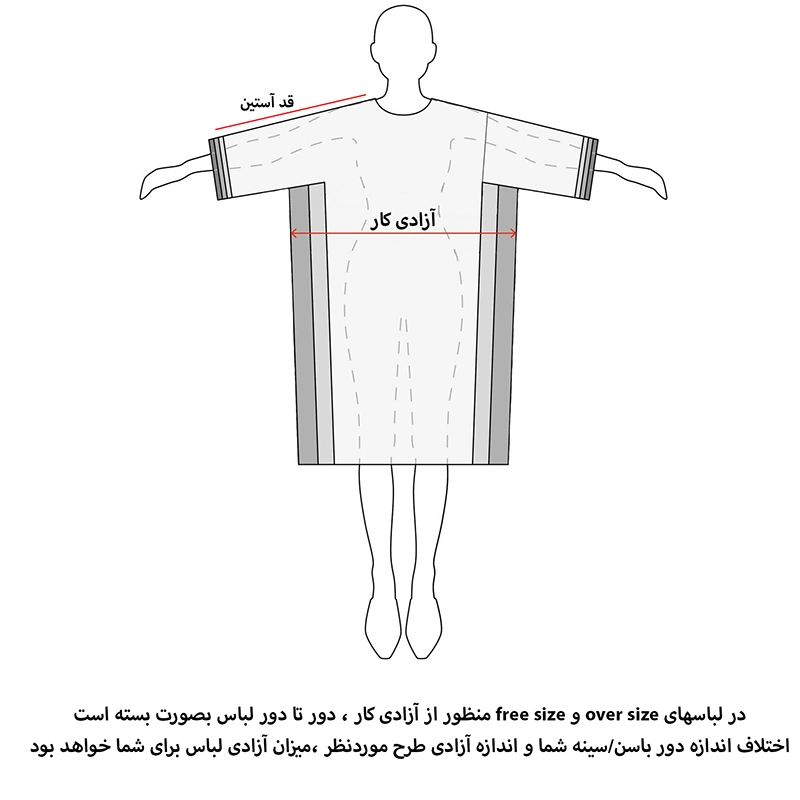 قد آستین

آزادی کار

در لباسهای over size و free size منظور از آزادی کار ، دور تا دور لباس بصورت بسته است
اختلاف اندازه دور باسن/سینه شما و اندازه آزادی طرح موردنظر ،میزان آزادی لباس برای شما خواهد بود